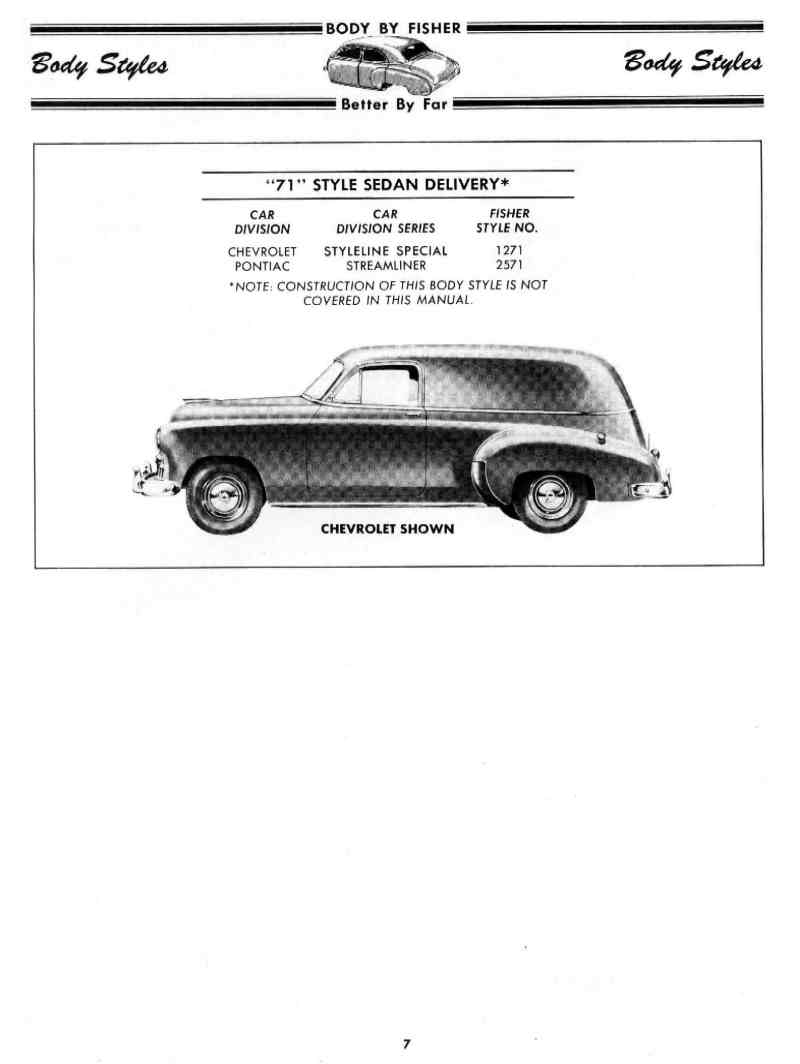 BODY BY FISHER

Body Styles

Body Styles

Better By Far

"71" STYLE SEDAN DELIVERY*

| CAR DIVISION | CAR DIVISION SERIES | FISHER STYLE NO. |
|---|---|---|
| CHEVROLET | STYLELINE SPECIAL | 1271 |
| PONTIAC | STREAMLINER | 2571 |

*NOTE: CONSTRUCTION OF THIS BODY STYLE IS NOT COVERED IN THIS MANUAL.

CHEVROLET SHOWN

7